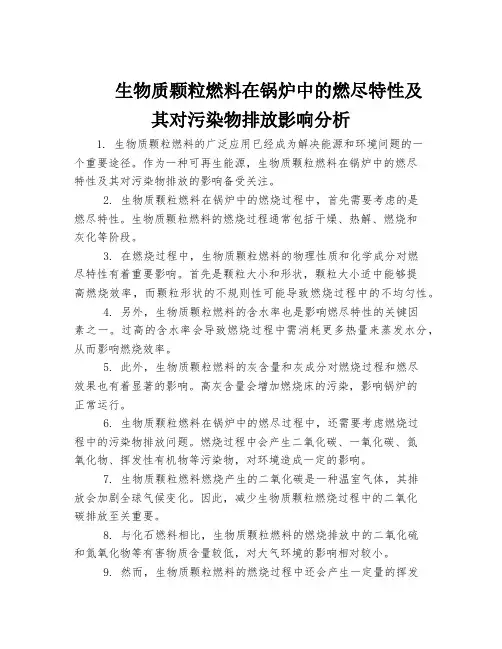 生物质颗粒燃料在锅炉中的燃尽特性及其对污染物排放影响分析

1. 生物质颗粒燃料的广泛应用已经成为解决能源和环境问题的一个重要途径。作为一种可再生能源，生物质颗粒燃料在锅炉中的燃尽特性及其对污染物排放的影响备受关注。

2. 生物质颗粒燃料在锅炉中的燃烧过程中，首先需要考虑的是燃尽特性。生物质颗粒燃料的燃烧过程通常包括干燥、热解、燃烧和灰化等阶段。

3. 在燃烧过程中，生物质颗粒燃料的物理性质和化学成分对燃尽特性有着重要影响。首先是颗粒大小和形状，颗粒大小适中能够提高燃烧效率，而颗粒形状的不规则性可能导致燃烧过程中的不均匀性。

4. 另外，生物质颗粒燃料的含水率也是影响燃尽特性的关键因素之一。过高的含水率会导致燃烧过程中需消耗更多热量来蒸发水分，从而影响燃烧效率。

5. 此外，生物质颗粒燃料的灰含量和灰成分对燃烧过程和燃尽效果也有着显著的影响。高灰含量会增加燃烧床的污染，影响锅炉的正常运行。

6. 生物质颗粒燃料在锅炉中的燃尽过程中，还需要考虑燃烧过程中的污染物排放问题。燃烧过程中会产生二氧化碳、一氧化碳、氮氧化物、挥发性有机物等污染物，对环境造成一定的影响。

7. 生物质颗粒燃料燃烧产生的二氧化碳是一种温室气体，其排放会加剧全球气候变化。因此，减少生物质颗粒燃烧过程中的二氧化碳排放至关重要。

8. 与化石燃料相比，生物质颗粒燃料的燃烧排放中的二氧化硫和氮氧化物等有害物质含量较低，对大气环境的影响相对较小。

9. 然而，生物质颗粒燃料的燃烧过程中还会产生一定量的挥发